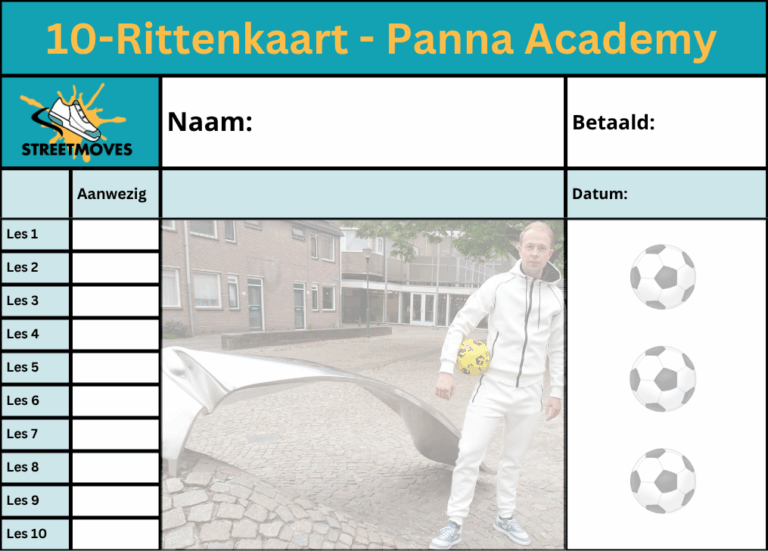 10-Rittenkaart - Panna Academy

STREETMOVES

Naam:

Betaald:

Aanwezig

Datum:

Les 1
Les 2
Les 3
Les 4
Les 5
Les 6
Les 7
Les 8
Les 9
Les 10